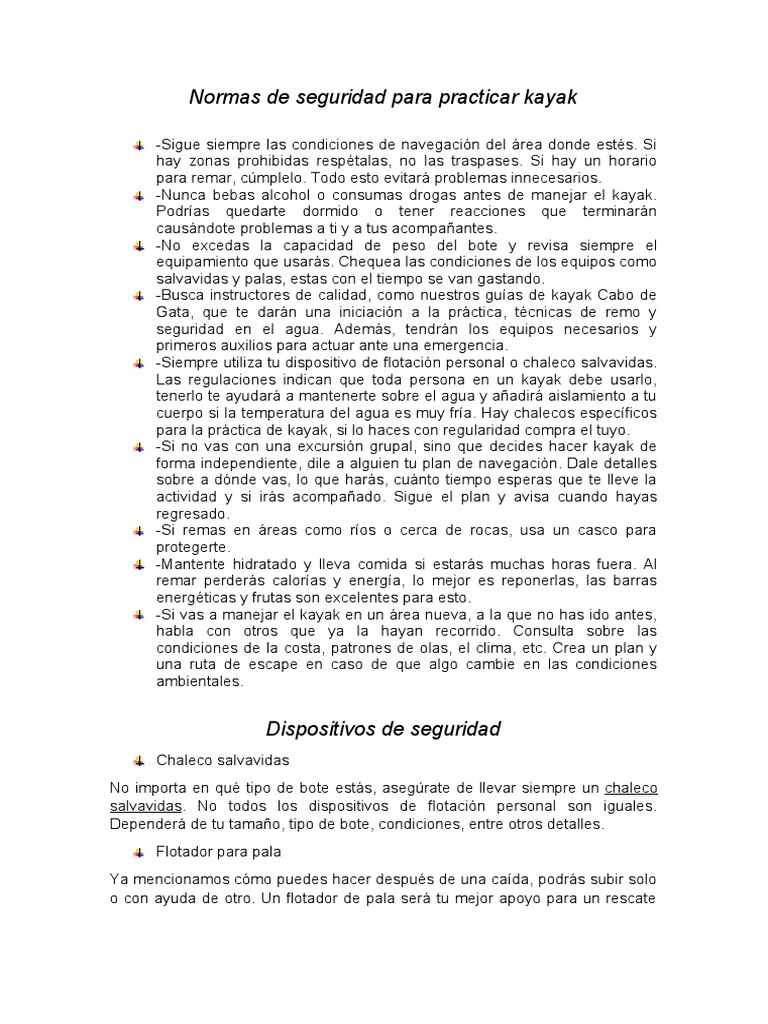 Normas de seguridad para practicar kayak

• -Sigue siempre las condiciones de navegación del área donde estés. Si hay zonas prohibidas respétalas, no las traspases. Si hay un horario para remar, cúmplelo. Todo esto evitará problemas innecesarios.
• -Nunca bebas alcohol o consumas drogas antes de manejar el kayak. Podrías quedarte dormido o tener reacciones que terminarán causándote problemas a ti y a tus acompañantes.
• -No excedas la capacidad de peso del bote y revisa siempre el equipamiento que usarás. Chequea las condiciones de los equipos como salvavidas y palas, estas con el tiempo se van gastando.
• -Busca instructores de calidad, como nuestros guías de kayak Cabo de Gata, que te darán una iniciación a la práctica, técnicas de remo y seguridad en el agua. Además, tendrán los equipos necesarios y primeros auxilios para actuar ante una emergencia.
• -Siempre utiliza tu dispositivo de flotación personal o chaleco salvavidas. Las regulaciones indican que toda persona en un kayak debe usarlo, tenerlo te ayudará a mantenerte sobre el agua y añadirá aislamiento a tu cuerpo si la temperatura del agua es muy fría. Hay chalecos específicos para la práctica de kayak, si lo haces con regularidad compra el tuyo.
• -Si no vas con una excursión grupal, sino que decides hacer kayak de forma independiente, dile a alguien tu plan de navegación. Dale detalles sobre a dónde vas, lo que harás, cuánto tiempo esperas que te lleve la actividad y si irás acompañado. Sigue el plan y avisa cuando hayas regresado.
• -Si remas en áreas como ríos o cerca de rocas, usa un casco para protegerte.
• -Mantente hidratado y lleva comida si estarás muchas horas fuera. Al remar perderás calorías y energía, lo mejor es reponerlas, las barras energéticas y frutas son excelentes para esto.
• -Si vas a manejar el kayak en un área nueva, a la que no has ido antes, habla con otros que ya la hayan recorrido. Consulta sobre las condiciones de la costa, patrones de olas, el clima, etc. Crea un plan y una ruta de escape en caso de que algo cambie en las condiciones ambientales.

Dispositivos de seguridad

• Chaleco salvavidas

No importa en qué tipo de bote estás, asegúrate de llevar siempre un chaleco salvavidas. No todos los dispositivos de flotación personal son iguales. Dependerá de tu tamaño, tipo de bote, condiciones, entre otros detalles.

• Flotador para pala

Ya mencionamos cómo puedes hacer después de una caída, podrás subir solo o con ayuda de otro. Un flotador de pala será tu mejor apoyo para un rescate